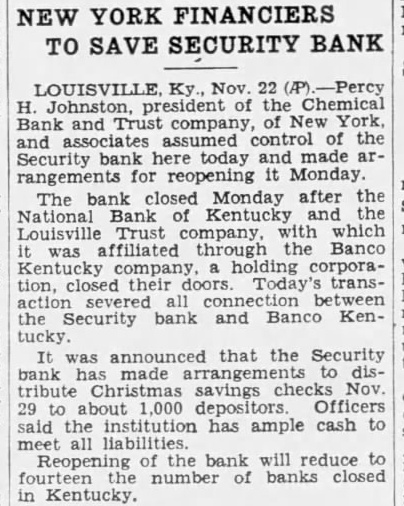 NEW YORK FINANCIERS TO SAVE SECURITY BANK

LOUISVILLE, Ky., Nov. 22 (AP).—Percy H. Johnston, president of the Chemical Bank and Trust company, of New York, and associates assumed control of the Security bank here today and made arrangements for reopening it Monday.

The bank closed Monday after the National Bank of Kentucky and the Louisville Trust company, with which it was affiliated through the Banco Kentucky company, a holding corporation, closed their doors. Today's transaction severed all connection between the Security bank and Banco Kentucky.

It was announced that the Security bank has made arrangements to distribute Christmas savings checks Nov. 29 to about 1,000 depositors. Officers said the institution has ample cash to meet all liabilities.

Reopening of the bank will reduce to fourteen the number of banks closed in Kentucky.